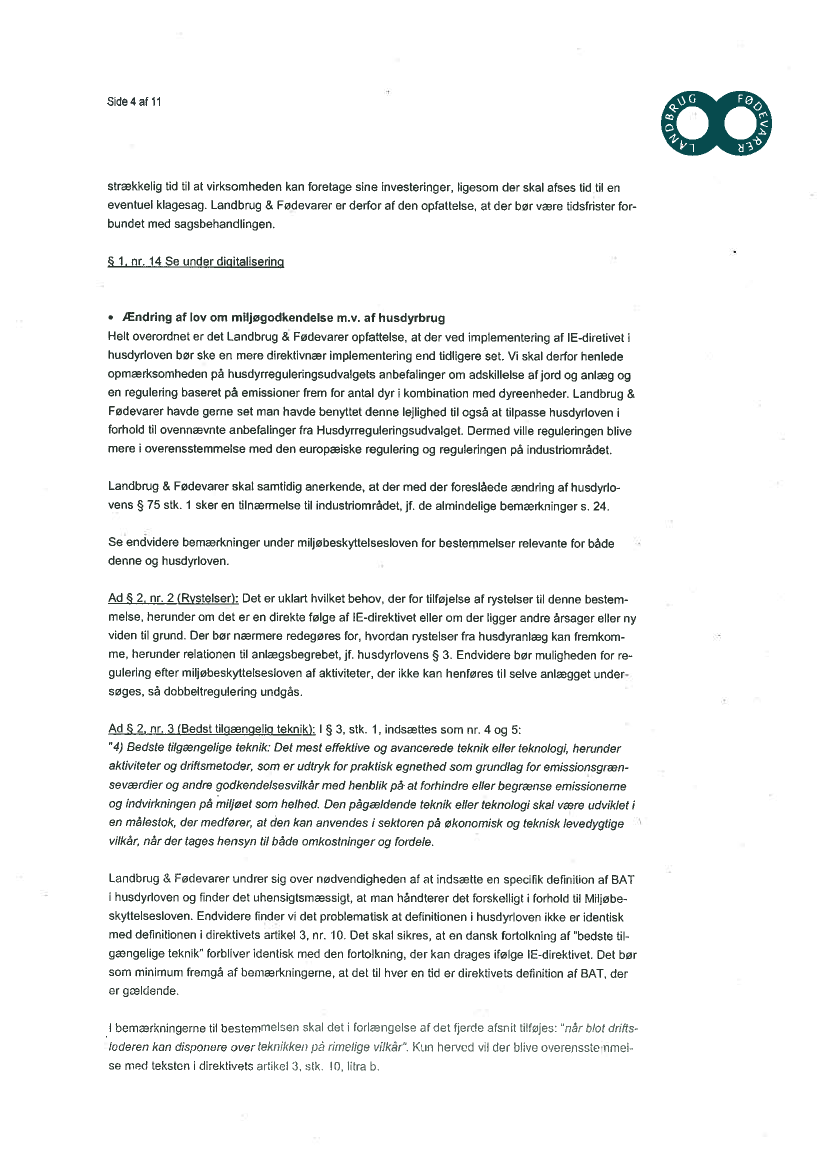 Side 4 af 11

LANDBRUG FØDEVARER

strækkelig tid til at virksomheden kan foretage sine investeringer, ligesom der skal afses tid til en eventuel klagesag. Landbrug & Fødevarer er derfor af den opfattelse, at der bør være tidsfrister forbundet med sagsbehandlingen.

§ 1, nr. 14 Se under digitalisering

• Ændring af lov om miljøgodkendelse m.v. af husdyrbrug
Helt overordnet er det Landbrug & Fødevarer opfattelse, at der ved implementering af IE-diretivet i husdyrloven bør ske en mere direktivnær implementering end tidligere set. Vi skal derfor henlede opmærksomheden på husdyrreguleringsudvalgets anbefalinger om adskillelse af jord og anlæg og en regulering baseret på emissioner frem for antal dyr i kombination med dyreenheder. Landbrug & Fødevarer havde gerne set man havde benyttet denne lejlighed til også at tilpasse husdyrloven i forhold til ovennævnte anbefalinger fra Husdyrreguleringsudvalget. Dermed ville reguleringen blive mere i overensstemmelse med den europæiske regulering og reguleringen på industriområdet.

Landbrug & Fødevarer skal samtidig anerkende, at der med der foreslåede ændring af husdyrlovens § 75 stk. 1 sker en tilnærmelse til industriområdet, jf. de almindelige bemærkninger s. 24.

Se endvidere bemærkninger under miljøbeskyttelsesloven for bestemmelser relevante for både denne og husdyrloven.

Ad § 2, nr. 2 (Rystelser): Det er uklart hvilket behov, der for tilføjelse af rystelser til denne bestemmelse, herunder om det er en direkte følge af IE-direktivet eller om der ligger andre årsager eller ny viden til grund. Der bør nærmere redegøres for, hvordan rystelser fra husdyranlæg kan fremkomme, herunder relationen til anlægsbegrebet, jf. husdyrlovens § 3. Endvidere bør muligheden for regulering efter miljøbeskyttelsesloven af aktiviteter, der ikke kan henføres til selve anlægget undersøges, så dobbeltregulering undgås.

Ad § 2, nr. 3 (Bedst tilgængelig teknik): I § 3, stk. 1, indsættes som nr. 4 og 5:
"4) Bedste tilgængelige teknik: Det mest effektive og avancerede teknik eller teknologi, herunder aktiviteter og driftsmetoder, som er udtryk for praktisk egnethed som grundlag for emissionsgrænseværdier og andre godkendelsesvilkår med henblik på at forhindre eller begrænse emissionerne og indvirkningen på miljøet som helhed. Den pågældende teknik eller teknologi skal være udviklet i en målestok, der medfører, at den kan anvendes i sektoren på økonomisk og teknisk levedygtige vilkår, når der tages hensyn til både omkostninger og fordele.

Landbrug & Fødevarer undrer sig over nødvendigheden af at indsætte en specifik definition af BAT i husdyrloven og finder det uhensigtsmæssigt, at man håndterer det forskelligt i forhold til Miljøbeskyttelsesloven. Endvidere finder vi det problematisk at definitionen i husdyrloven ikke er identisk med definitionen i direktivets artikel 3, nr. 10. Det skal sikres, at en dansk fortolkning af "bedste tilgængelige teknik" forbliver identisk med den fortolkning, der kan drages ifølge IE-direktivet. Det bør som minimum fremgå af bemærkningerne, at det til hver en tid er direktivets definition af BAT, der er gældende.

I bemærkningerne til bestemmelsen skal det i forlængelse af det fjerde afsnit tilføjes: "når blot driftslederen kan disponere over teknikken på rimelige vilkår". Kun herved vil der blive overensstemmelse med teksten i direktivets artikel 3, stk. 10, litra b.